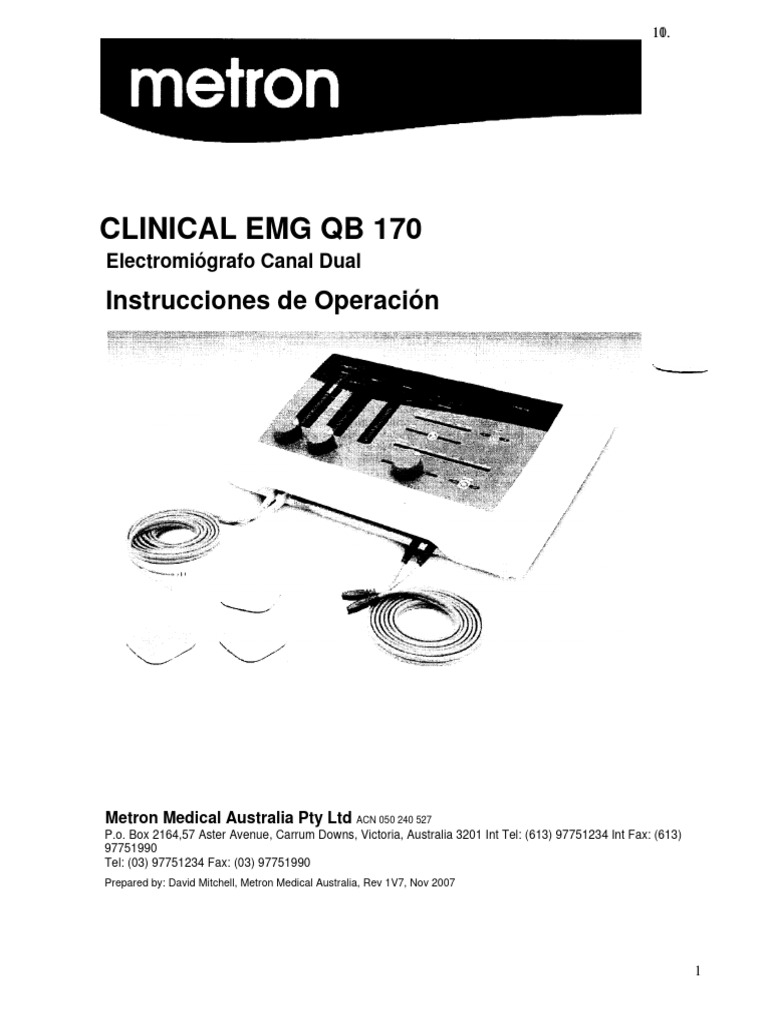 10.

metron

CLINICAL EMG QB 170

Electromiógrafo Canal Dual

Instrucciones de Operación

Metron Medical Australia Pty Ltd ACN 050 240 527

P.o. Box 2164,57 Aster Avenue, Carrum Downs, Victoria, Australia 3201 Int Tel: (613) 97751234 Int Fax: (613) 97751990
Tel: (03) 97751234 Fax: (03) 97751990

Prepared by: David Mitchell, Metron Medical Australia, Rev 1V7, Nov 2007

1